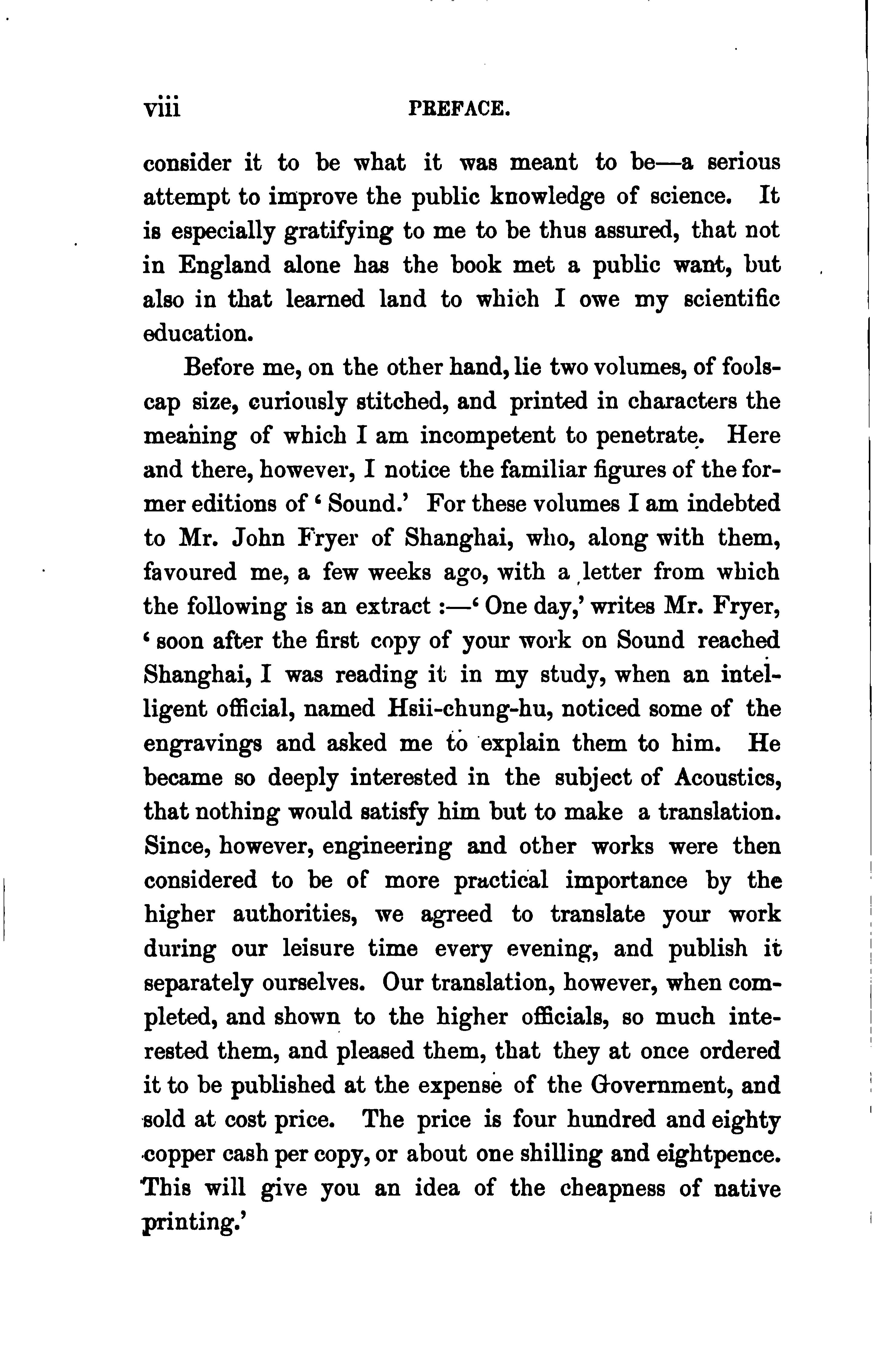 viii PREFACE.

consider it to be what it was meant to be—a serious attempt to improve the public knowledge of science. It is especially gratifying to me to be thus assured, that not in England alone has the book met a public want, but also in that learned land to which I owe my scientific education.

Before me, on the other hand, lie two volumes, of foolscap size, curiously stitched, and printed in characters the meaning of which I am incompetent to penetrate. Here and there, however, I notice the familiar figures of the former editions of 'Sound.' For these volumes I am indebted to Mr. John Fryer of Shanghai, who, along with them, favoured me, a few weeks ago, with a letter from which the following is an extract:—'One day,' writes Mr. Fryer, 'soon after the first copy of your work on Sound reached Shanghai, I was reading it in my study, when an intelligent official, named Hsii-chung-hu, noticed some of the engravings and asked me to explain them to him. He became so deeply interested in the subject of Acoustics, that nothing would satisfy him but to make a translation. Since, however, engineering and other works were then considered to be of more practical importance by the higher authorities, we agreed to translate your work during our leisure time every evening, and publish it separately ourselves. Our translation, however, when completed, and shown to the higher officials, so much interested them, and pleased them, that they at once ordered it to be published at the expense of the Government, and sold at cost price. The price is four hundred and eighty copper cash per copy, or about one shilling and eightpence. This will give you an idea of the cheapness of native printing.'